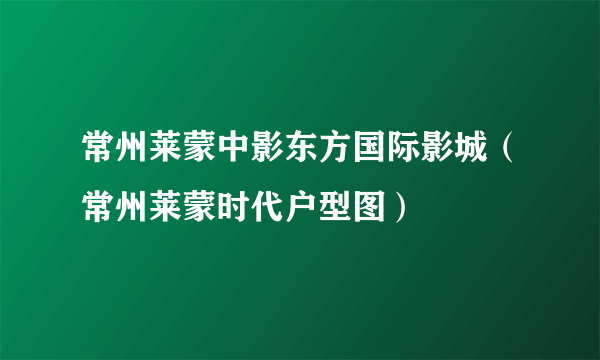 常州莱蒙中影东方国际影城（常州莱蒙时代户型图）